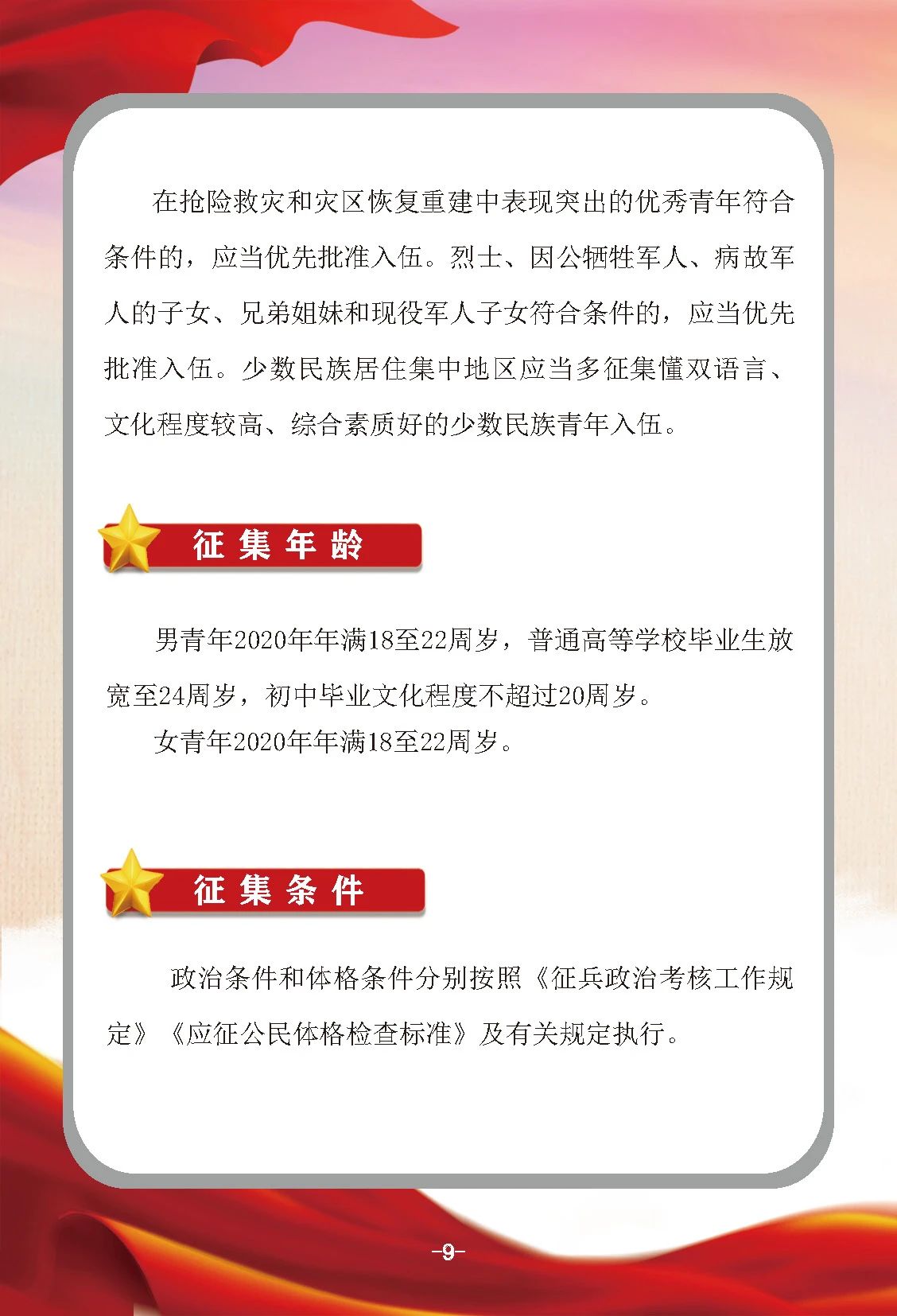 在抢险救灾和灾区恢复重建中表现突出的优秀青年符合条件的，应当优先批准入伍。烈士、因公牺牲军人、病故军人的子女、兄弟姐妹和现役军人子女符合条件的，应当优先批准入伍。少数民族居住集中地区应当多征集懂双语言、文化程度较高、综合素质好的少数民族青年入伍。

征集年龄

男青年2020年年满18至22周岁，普通高等学校毕业生放宽至24周岁，初中毕业文化程度不超过20周岁。

女青年2020年年满18至22周岁。

征集条件

政治条件和体格条件分别按照《征兵政治考核工作规定》《应征公民体格检查标准》及有关规定执行。

-9-